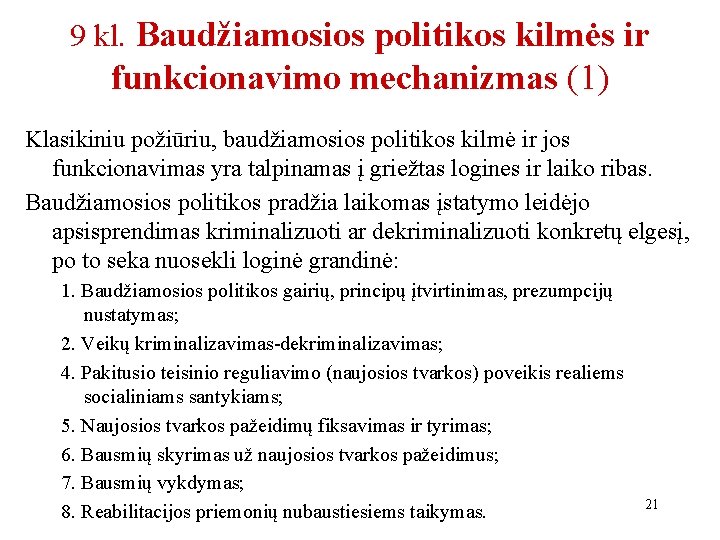 9 kl. Baudžiamosios politikos kilmės ir funkcionavimo mechanizmas (1)

Klasikiniu požiūriu, baudžiamosios politikos kilmė ir jos funkcionavimas yra talpinamas į griežtas logines ir laiko ribas.

Baudžiamosios politikos pradžia laikomas įstatymo leidėjo apsisprendimas kriminalizuoti ar dekriminalizuoti konkretų elgesį, po to seka nuosekli loginė grandinė:

1. Baudžiamosios politikos gairių, principų įtvirtinimas, prezumpcijų nustatymas;

2. Veikų kriminalizavimas-dekriminalizavimas;

4. Pakitusio teisinio reguliavimo (naujosios tvarkos) poveikis realiems socialiniams santykiams;

5. Naujosios tvarkos pažeidimų fiksavimas ir tyrimas;

6. Bausmių skyrimas už naujosios tvarkos pažeidimus;

7. Bausmių vykdymas;

8. Reabilitacijos priemonių nubaustiesiems taikymas.

21